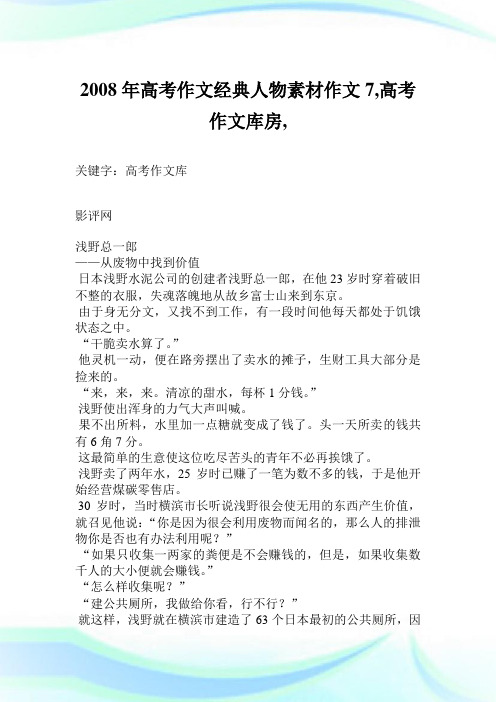 2008 年高考作文经典人物素材作文 7,高考作文库房,

关键字：高考作文库

影评网

浅野总一郎
——从废物中找到价值
日本浅野水泥公司的创建者浅野总一郎，在他 23 岁时穿着破旧不整的衣服，失魂落魄地从故乡富士山来到东京。
由于身无分文，又找不到工作，有一段时间他每天都处于饥饿状态之中。
“干脆卖水算了。”
他灵机一动，便在路旁摆出了卖水的摊子，生财工具大部分是捡来的。
“来，来，来。清凉的甜水，每杯 1 分钱。”
浅野使出浑身的力气大声叫喊。
果不出所料，水里加一点糖就变成了钱了。头一天所卖的钱共有 6 角 7 分。
这最简单的生意使这位吃尽苦头的青年不必再挨饿了。
浅野卖了两年水，25 岁时已赚了一笔为数不多的钱，于是他开始经营煤碳零售店。
30 岁时，当时横滨市长听说浅野很会使无用的东西产生价值，就召见他说：“你是因为很会利用废物而闻名的，那么人的排泄物你是否也有办法利用呢？”
“如果只收集一两家的粪便是不会赚钱的，但是，如果收集数千人的大小便就会赚钱。”
“怎么样收集呢？”
“建公共厕所，我做给你看，行不行？”
就这样，浅野就在横滨市建造了 63 个日本最初的公共厕所，因